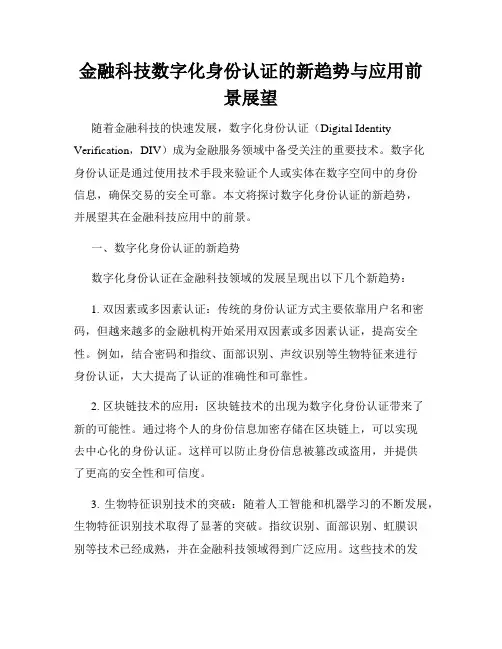 金融科技数字化身份认证的新趋势与应用前景展望

随着金融科技的快速发展，数字化身份认证（Digital Identity Verification，DIV）成为金融服务领域中备受关注的重要技术。数字化身份认证是通过使用技术手段来验证个人或实体在数字空间中的身份信息，确保交易的安全可靠。本文将探讨数字化身份认证的新趋势，并展望其在金融科技应用中的前景。

一、数字化身份认证的新趋势

数字化身份认证在金融科技领域的发展呈现出以下几个新趋势：

1. 双因素或多因素认证：传统的身份认证方式主要依靠用户名和密码，但越来越多的金融机构开始采用双因素或多因素认证，提高安全性。例如，结合密码和指纹、面部识别、声纹识别等生物特征来进行身份认证，大大提高了认证的准确性和可靠性。

2. 区块链技术的应用：区块链技术的出现为数字化身份认证带来了新的可能性。通过将个人的身份信息加密存储在区块链上，可以实现去中心化的身份认证。这样可以防止身份信息被篡改或盗用，并提供了更高的安全性和可信度。

3. 生物特征识别技术的突破：随着人工智能和机器学习的不断发展，生物特征识别技术取得了显著的突破。指纹识别、面部识别、虹膜识别等技术已经成熟，并在金融科技领域得到广泛应用。这些技术的发